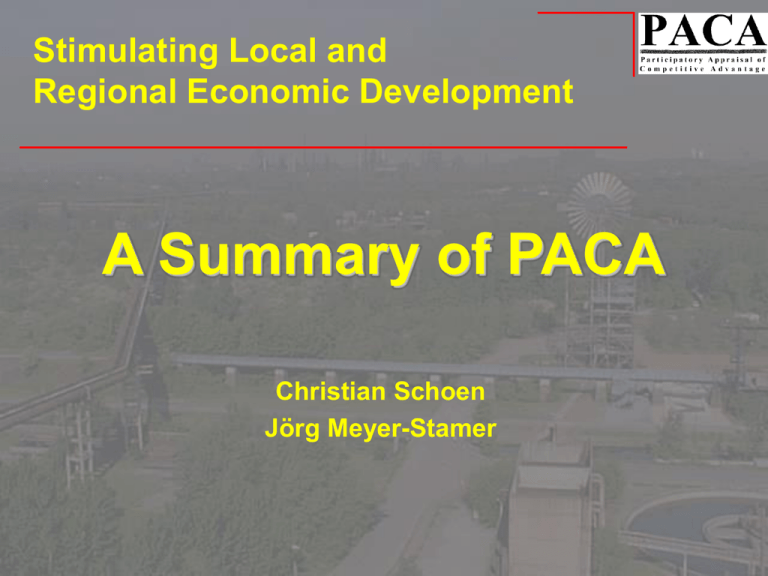 Stimulating Local and Regional Economic Development

PACA
Participatory Appraisal of Competitive Advantage

A Summary of PACA

Christian Schoen
Jörg Meyer-Stamer